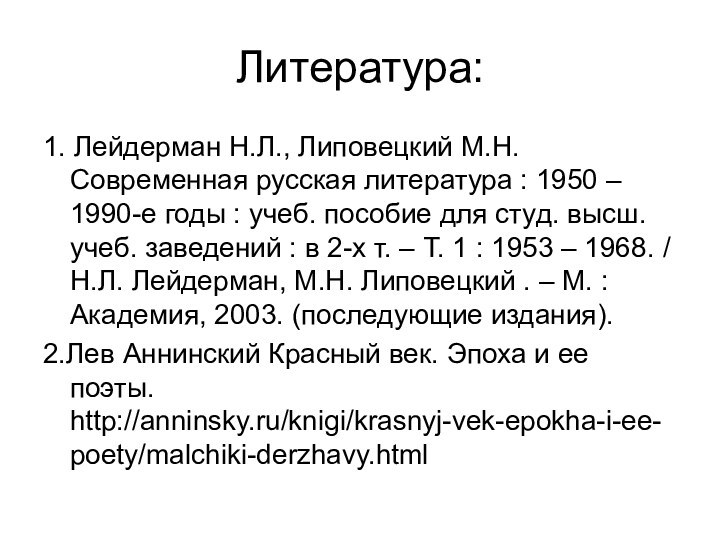 Литература:

1. Лейдерман Н.Л., Липовецкий М.Н. Современная русская литература : 1950 – 1990-е годы : учеб. пособие для студ. высш. учеб. заведений : в 2-х т. – Т. 1 : 1953 – 1968. / Н.Л. Лейдерман, М.Н. Липовецкий . – М. : Академия, 2003. (последующие издания).

2.Лев Аннинский Красный век. Эпоха и ее поэты. http://anninsky.ru/knigi/krasnyj-vek-epokha-i-ee-poety/malchiki-derzhavy.html